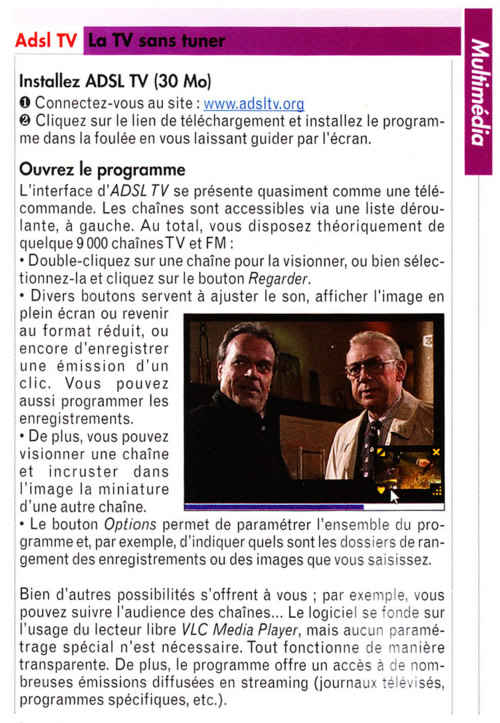 Adsl TV La TV sans tuner

Multimédia

Installez ADSL TV (30 Mo)
❶ Connectez-vous au site : www.adsltv.org
❷ Cliquez sur le lien de téléchargement et installez le programme dans la foulée en vous laissant guider par l'écran.

Ouvrez le programme
L'interface d'ADSL TV se présente quasiment comme une télécommande. Les chaînes sont accessibles via une liste déroulante, à gauche. Au total, vous disposez théoriquement de quelque 9 000 chaînes TV et FM :
• Double-cliquez sur une chaîne pour la visionner, ou bien sélectionnez-la et cliquez sur le bouton Regarder.
• Divers boutons servent à ajuster le son, afficher l'image en plein écran ou revenir au format réduit, ou encore d'enregistrer une émission d'un clic. Vous pouvez aussi programmer les enregistrements.
• De plus, vous pouvez visionner une chaîne et incruster dans l'image la miniature d'une autre chaîne.
• Le bouton Options permet de paramétrer l'ensemble du programme et, par exemple, d'indiquer quels sont les dossiers de rangement des enregistrements ou des images que vous saisissez.

Bien d'autres possibilités s'offrent à vous ; par exemple, vous pouvez suivre l'audience des chaînes... Le logiciel se fonde sur l'usage du lecteur libre VLC Media Player, mais aucun paramétrage spécial n'est nécessaire. Tout fonctionne de manière transparente. De plus, le programme offre un accès à de nombreuses émissions diffusées en streaming (journaux télévisés, programmes spécifiques, etc.).